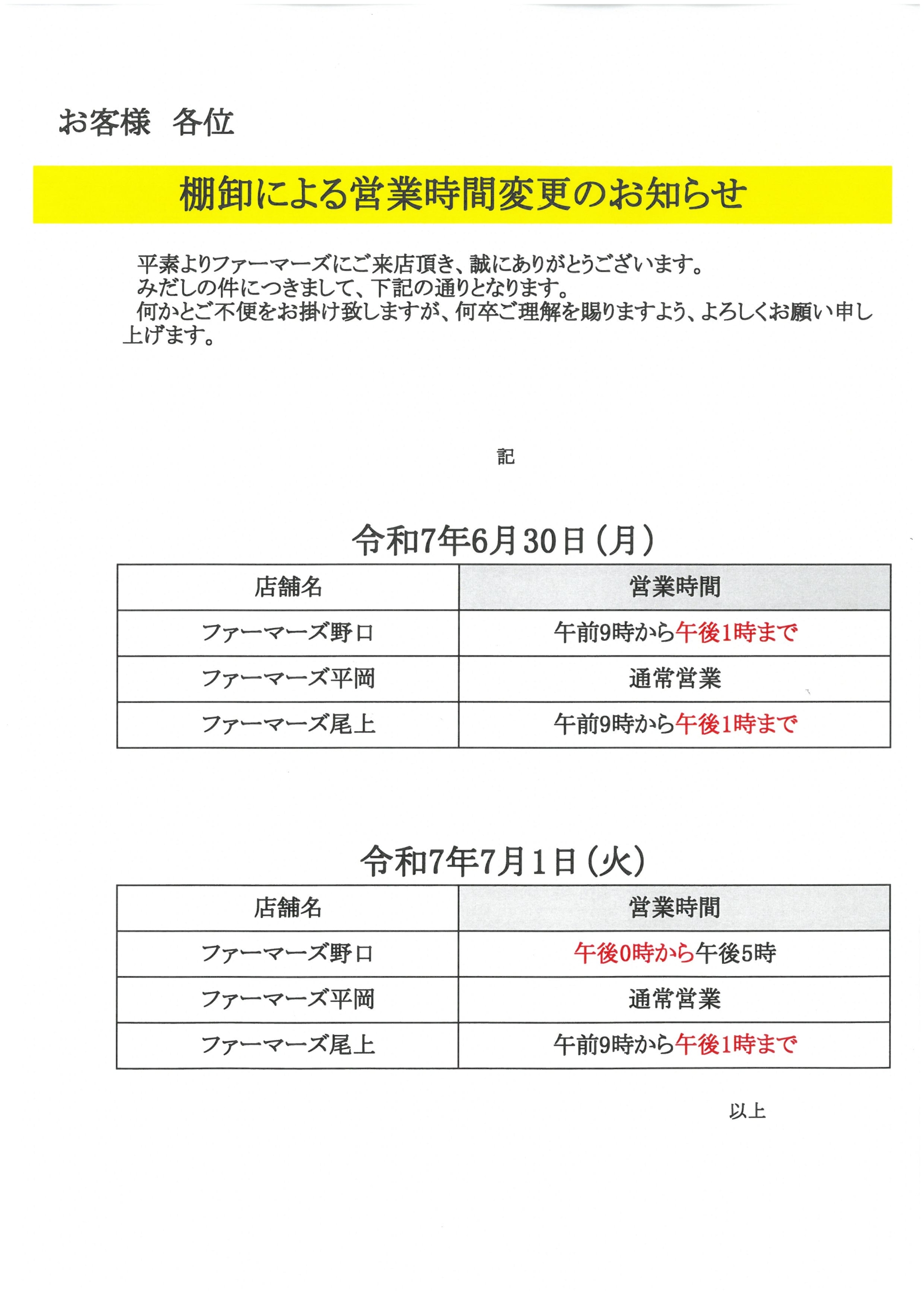 お客様　各位

棚卸による営業時間変更のお知らせ

平素よりファーマーズにご来店頂き、誠にありがとうございます。
みだしの件につきまして、下記の通りとなります。
何かとご不便をお掛け致しますが、何卒ご理解を賜りますよう、よろしくお願い申し上げます。

記

令和7年6月30日（月）

| 店舗名 | 営業時間 |
|---|---|
| ファーマーズ野口 | 午前9時から午後1時まで |
| ファーマーズ平岡 | 通常営業 |
| ファーマーズ尾上 | 午前9時から午後1時まで |

令和7年7月1日（火）

| 店舗名 | 営業時間 |
|---|---|
| ファーマーズ野口 | 午後0時から午後5時 |
| ファーマーズ平岡 | 通常営業 |
| ファーマーズ尾上 | 午前9時から午後1時まで |

以上